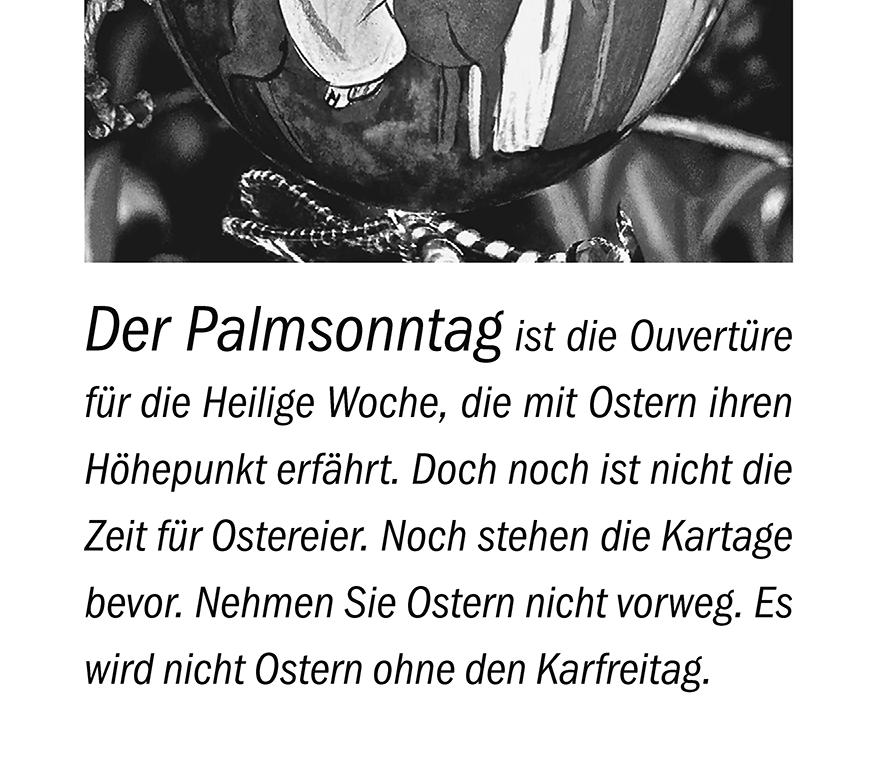 Der Palmsonntag ist die Ouvertüre für die Heilige Woche, die mit Ostern ihren Höhepunkt erfährt. Doch noch ist nicht die Zeit für Ostereier. Noch stehen die Kartage bevor. Nehmen Sie Ostern nicht vorweg. Es wird nicht Ostern ohne den Karfreitag.